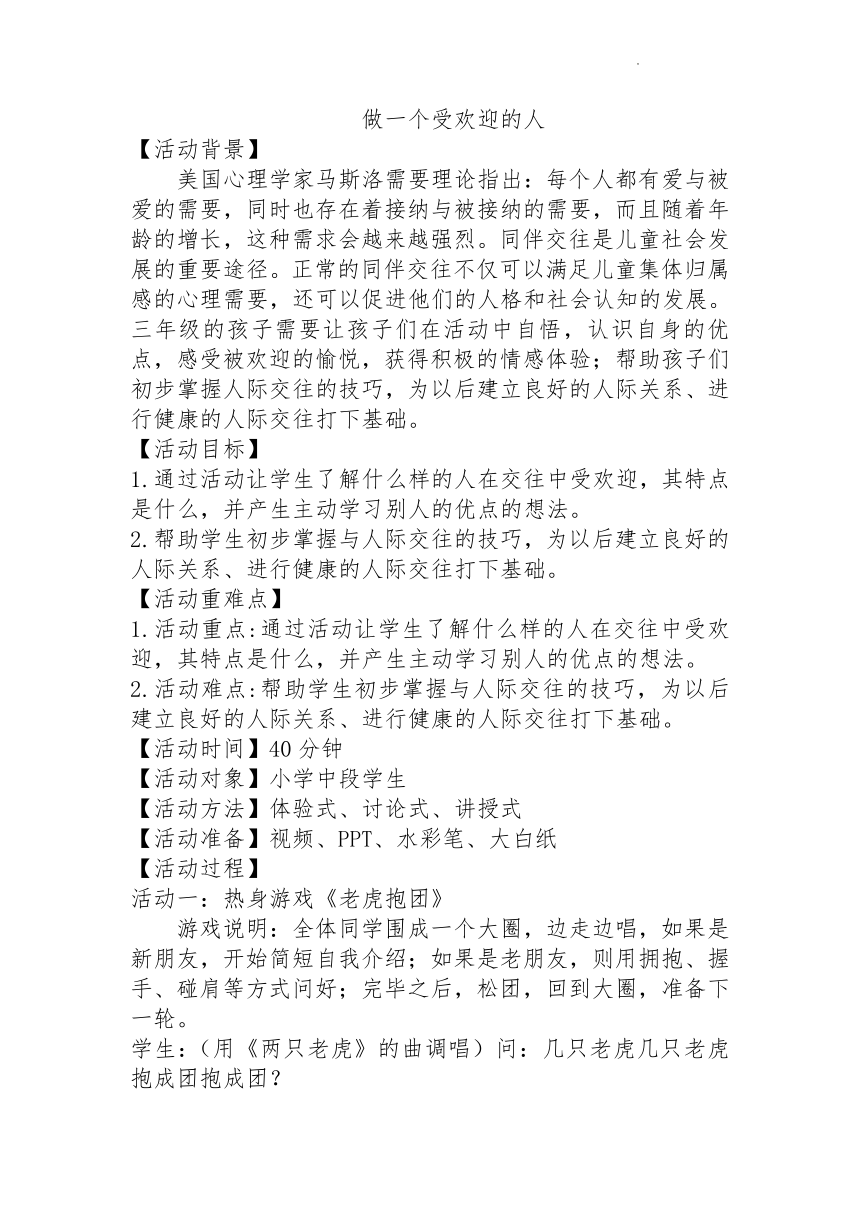 做一个受欢迎的人

【活动背景】

美国心理学家马斯洛需要理论指出：每个人都有爱与被爱的需要，同时也存在着接纳与被接纳的需要，而且随着年龄的增长，这种需求会越来越强烈。同伴交往是儿童社会发展的重要途径。正常的同伴交往不仅可以满足儿童集体归属感的心理需要，还可以促进他们的人格和社会认知的发展。三年级的孩子需要让孩子们在活动中自悟，认识自身的优点，感受被欢迎的愉悦，获得积极的情感体验；帮助孩子们初步掌握人际交往的技巧，为以后建立良好的人际关系、进行健康的人际交往打下基础。

【活动目标】

1.通过活动让学生了解什么样的人在交往中受欢迎，其特点是什么，并产生主动学习别人的优点的想法。

2.帮助学生初步掌握与人际交往的技巧，为以后建立良好的人际关系、进行健康的人际交往打下基础。

【活动重难点】

1.活动重点:通过活动让学生了解什么样的人在交往中受欢迎，其特点是什么，并产生主动学习别人的优点的想法。

2.活动难点:帮助学生初步掌握与人际交往的技巧，为以后建立良好的人际关系、进行健康的人际交往打下基础。

【活动时间】40 分钟

【活动对象】小学中段学生

【活动方法】体验式、讨论式、讲授式

【活动准备】视频、PPT、水彩笔、大白纸

【活动过程】

活动一：热身游戏《老虎抱团》

游戏说明：全体同学围成一个大圈，边走边唱，如果是新朋友，开始简短自我介绍；如果是老朋友，则用拥抱、握手、碰肩等方式问好；完毕之后，松团，回到大圈，准备下一轮。

学生：（用《两只老虎》的曲调唱）问：几只老虎几只老虎抱成团抱成团？